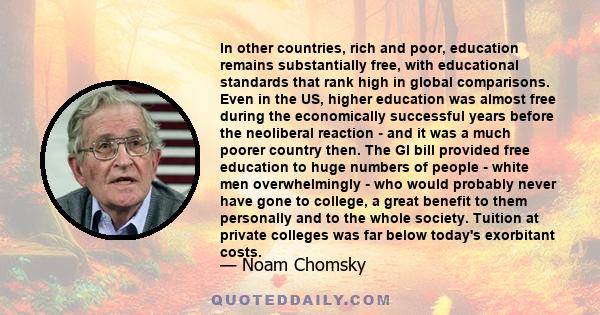 In other countries, rich and poor, education remains substantially free, with educational standards that rank high in global comparisons. Even in the US, higher education was almost free during the economically successful years before the neoliberal reaction - and it was a much poorer country then. The GI bill provided free education to huge numbers of people - white men overwhelmingly - who would probably never have gone to college, a great benefit to them personally and to the whole society. Tuition at private colleges was far below today's exorbitant costs.

— Noam Chomsky

QUOTEDDAILY.COM